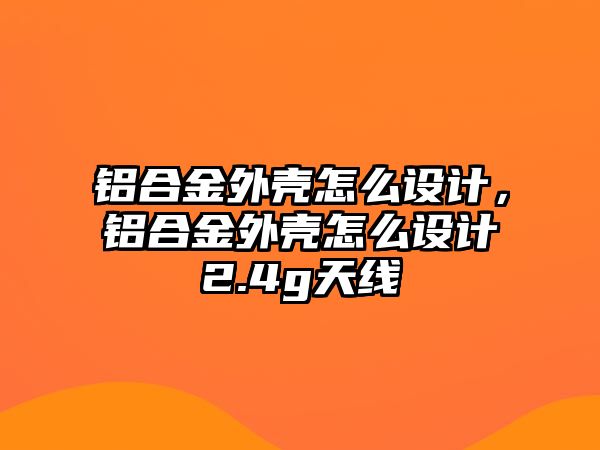 铝合金外壳怎么设计，铝合金外壳怎么设计2.4g天线